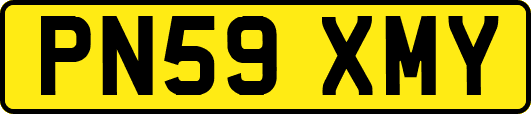 PN59 XMY